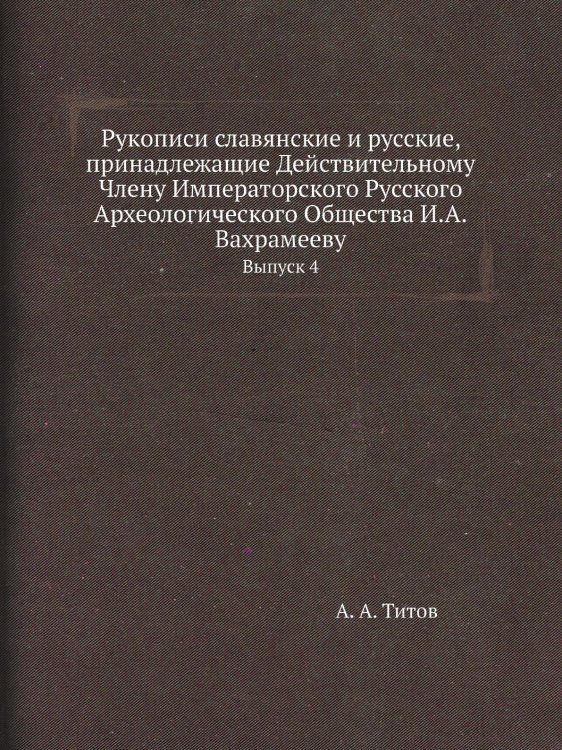 Рукописи славянские и русские, принадлежащие Действительному Члену Императорского Русского Археологического Общества И.А. Вахрамееву

Выпуск 4

А. А. Титов